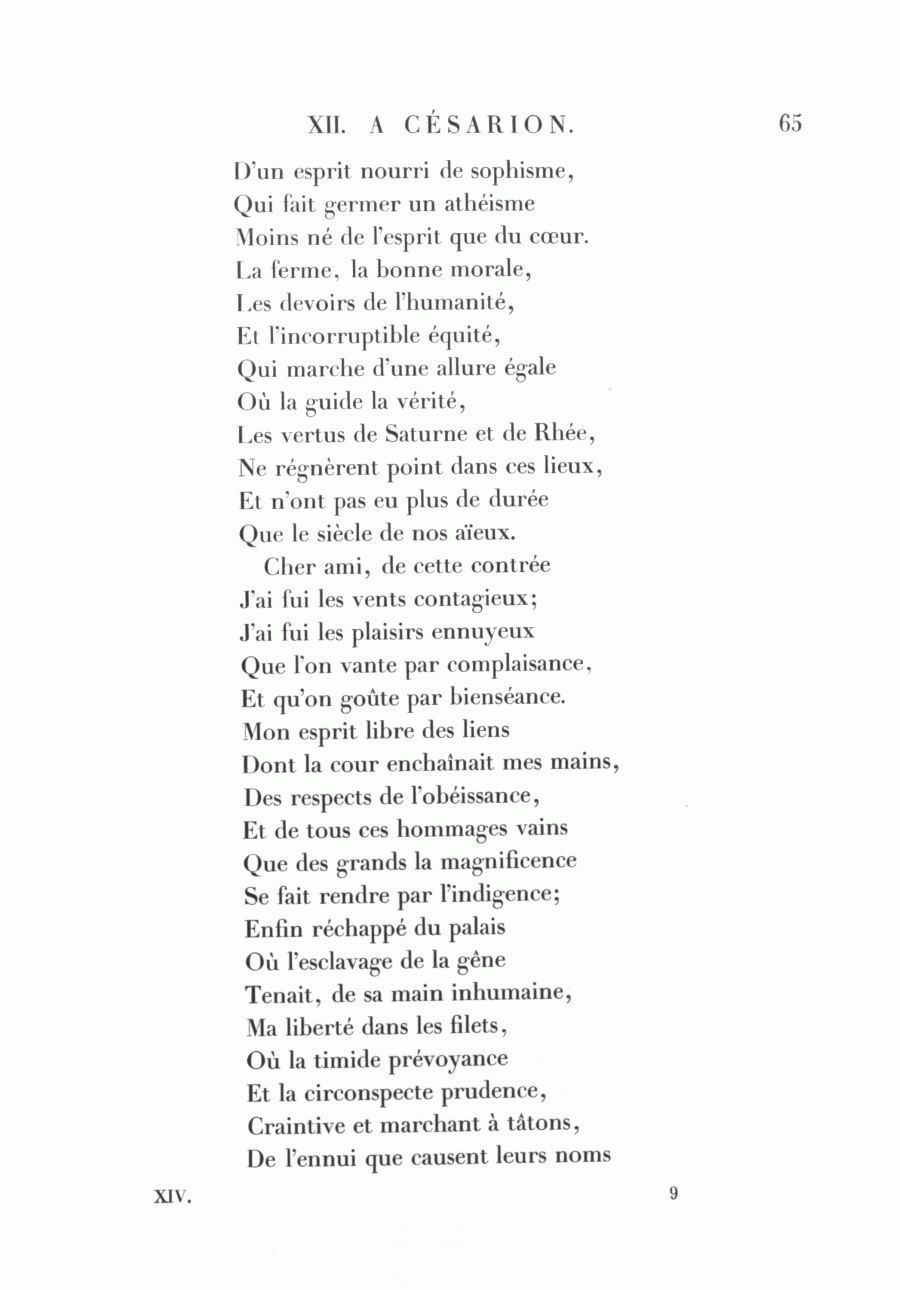 XII. A CÉSARION. 65

D'un esprit nourri de sophisme,
Qui fait germer un athéisme
Moins né de l'esprit que du cœur.
La ferme, la bonne morale,
Les devoirs de l'humanité,
Et l'incorruptible équité,
Qui marche d'une allure égale
Où la guide la vérité,
Les vertus de Saturne et de Rhée,
Ne régnèrent point dans ces lieux,
Et n'ont pas eu plus de durée
Que le siècle de nos aïeux.

Cher ami, de cette contrée
J'ai fui les vents contagieux;
J'ai fui les plaisirs ennuyeux
Que l'on vante par complaisance,
Et qu'on goûte par bienséance.
Mon esprit libre des liens
Dont la cour enchaînait mes mains,
Des respects de l'obéissance,
Et de tous ces hommages vains
Que des grands la magnificence
Se fait rendre par l'indigence;
Enfin réchappé du palais
Où l'esclavage de la gêne
Tenait, de sa main inhumaine,
Ma liberté dans les filets,
Où la timide prévoyance
Et la circonspecte prudence,
Craintive et marchant à tâtons,
De l'ennui que causent leurs noms

XIV. 9